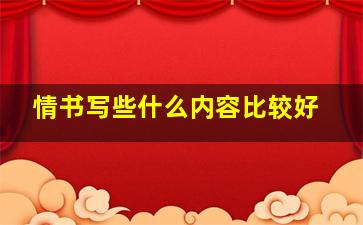 情书写些什么内容比较好